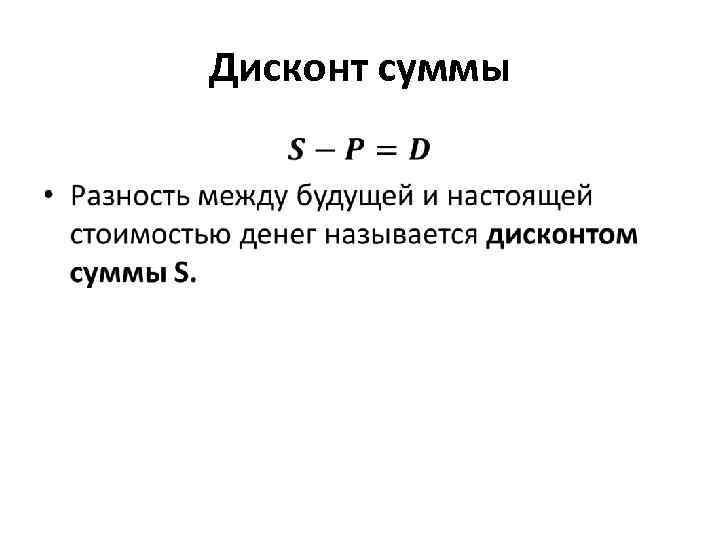 Дисконт суммы

$S - P = D$

• Разность между будущей и настоящей стоимостью денег называется дисконтом суммы S.